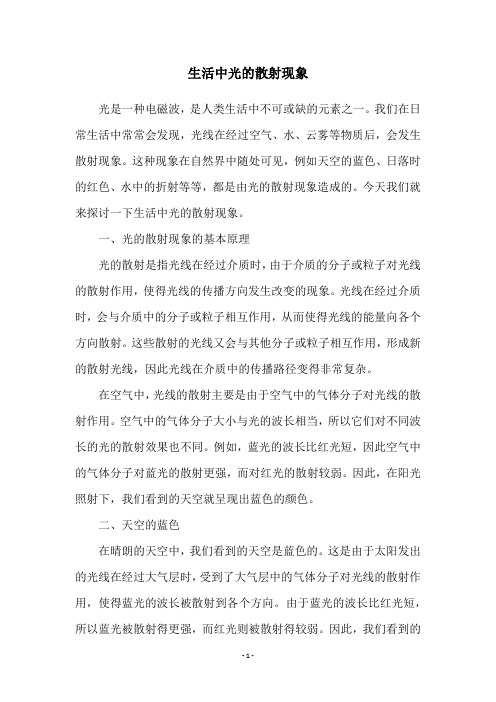 生活中光的散射现象

光是一种电磁波，是人类生活中不可或缺的元素之一。我们在日常生活中常常会发现，光线在经过空气、水、云雾等物质后，会发生散射现象。这种现象在自然界中随处可见，例如天空的蓝色、日落时的红色、水中的折射等等，都是由光的散射现象造成的。今天我们就来探讨一下生活中光的散射现象。

一、光的散射现象的基本原理

光的散射是指光线在经过介质时，由于介质的分子或粒子对光线的散射作用，使得光线的传播方向发生改变的现象。光线在经过介质时，会与介质中的分子或粒子相互作用，从而使得光线的能量向各个方向散射。这些散射的光线又会与其他分子或粒子相互作用，形成新的散射光线，因此光线在介质中的传播路径变得非常复杂。

在空气中，光线的散射主要是由于空气中的气体分子对光线的散射作用。空气中的气体分子大小与光的波长相当，所以它们对不同波长的光的散射效果也不同。例如，蓝光的波长比红光短，因此空气中的气体分子对蓝光的散射更强，而对红光的散射较弱。因此，在阳光照射下，我们看到的天空就呈现出蓝色的颜色。

二、天空的蓝色

在晴朗的天空中，我们看到的天空是蓝色的。这是由于太阳发出的光线在经过大气层时，受到了大气层中的气体分子对光线的散射作用，使得蓝光的波长被散射到各个方向。由于蓝光的波长比红光短，所以蓝光被散射得更强，而红光则被散射得较弱。因此，我们看到的

- 1 -